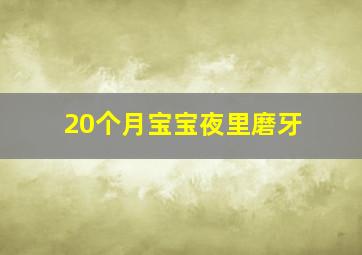 20个月宝宝夜里磨牙